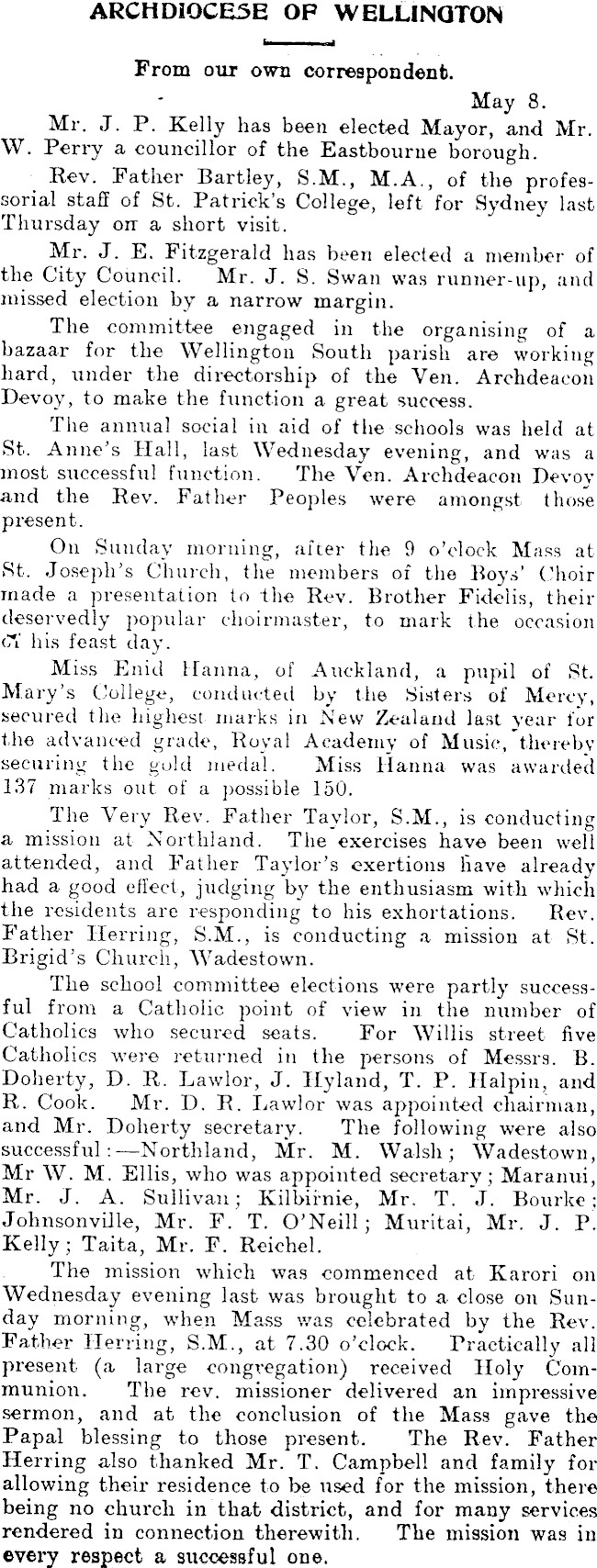 ARCHDIOCESE OF WELLINGTON

From our own correspondent.

May 8.

Mr. J. P. Kelly has been elected Mayor, and Mr. W. Perry a councillor of the Eastbourne borough.

Rev. Father Bartley, S.M., M.A., of the professorial staff of St. Patrick's College, left for Sydney last Thursday on a short visit.

Mr. J. E. Fitzgerald has been elected a member of the City Council. Mr. J. S. Swan was runner-up, and missed election by a narrow margin.

The committee engaged in the organising of a bazaar for the Wellington South parish are working hard, under the directorship of the Ven. Archdeacon Devoy, to make the function a great success.

The annual social in aid of the schools was held at St. Anne's Hall, last Wednesday evening, and was a most successful function. The Ven. Archdeacon Devoy and the Rev. Father Peoples were amongst those present.

On Sunday morning, after the 9 o'clock Mass at St. Joseph's Church, the members of the Boys' Choir made a presentation to the Rev. Brother Fidelis, their deservedly popular choirmaster, to mark the occasion of his feast day.

Miss Enid Hanna, of Auckland, a pupil of St. Mary's College, conducted by the Sisters of Mercy, secured the highest marks in New Zealand last year for the advanced grade, Royal Academy of Music, thereby securing the gold medal. Miss Hanna was awarded 137 marks out of a possible 150.

The Very Rev. Father Taylor, S.M., is conducting a mission at Northland. The exercises have been well attended, and Father Taylor's exertions have already had a good effect, judging by the enthusiasm with which the residents are responding to his exhortations. Rev. Father Herring, S.M., is conducting a mission at St. Brigid's Church, Wadestown.

The school committee elections were partly successful from a Catholic point of view in the number of Catholics who secured seats. For Willis street five Catholics were returned in the persons of Messrs. B. Doherty, D. R. Lawlor, J. Hyland, T. P. Halpin, and R. Cook. Mr. D. R. Lawlor was appointed chairman, and Mr. Doherty secretary. The following were also successful:—Northland, Mr. M. Walsh; Wadestown, Mr W. M. Ellis, who was appointed secretary; Maranui, Mr. J. A. Sullivan; Kilbirnie, Mr. T. J. Bourke; Johnsonville, Mr. F. T. O'Neill; Muritai, Mr. J. P. Kelly; Taita, Mr. F. Reichel.

The mission which was commenced at Karori on Wednesday evening last was brought to a close on Sunday morning, when Mass was celebrated by the Rev. Father Herring, S.M., at 7.30 o'clock. Practically all present (a large congregation) received Holy Communion. The rev. missioner delivered an impressive sermon, and at the conclusion of the Mass gave the Papal blessing to those present. The Rev. Father Herring also thanked Mr. T. Campbell and family for allowing their residence to be used for the mission, there being no church in that district, and for many services rendered in connection therewith. The mission was in every respect a successful one.